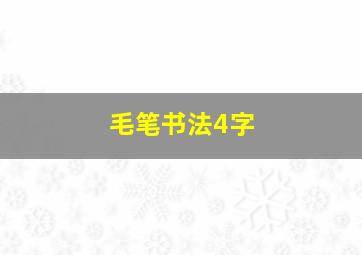 毛笔书法4字